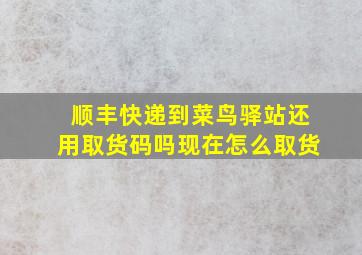 顺丰快递到菜鸟驿站还用取货码吗现在怎么取货